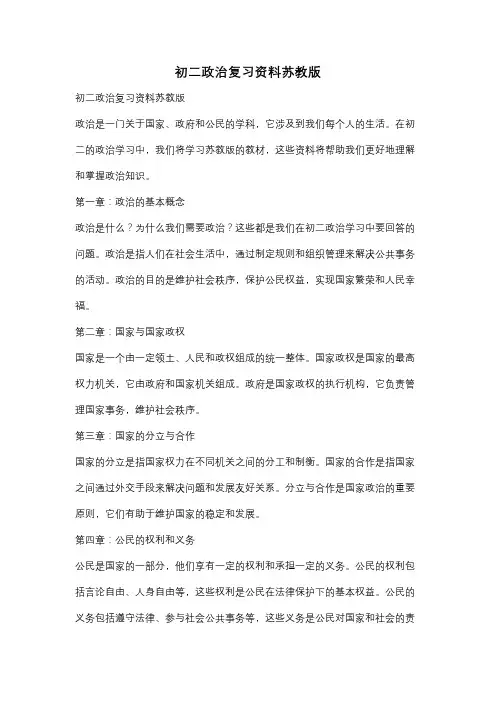 初二政治复习资料苏教版

初二政治复习资料苏教版

政治是一门关于国家、政府和公民的学科，它涉及到我们每个人的生活。在初二的政治学习中，我们将学习苏教版的教材，这些资料将帮助我们更好地理解和掌握政治知识。

第一章：政治的基本概念

政治是什么？为什么我们需要政治？这些都是我们在初二政治学习中要回答的问题。政治是指人们在社会生活中，通过制定规则和组织管理来解决公共事务的活动。政治的目的是维护社会秩序，保护公民权益，实现国家繁荣和人民幸福。

第二章：国家与国家政权

国家是一个由一定领土、人民和政权组成的统一整体。国家政权是国家的最高权力机关，它由政府和国家机关组成。政府是国家政权的执行机构，它负责管理国家事务，维护社会秩序。

第三章：国家的分立与合作

国家的分立是指国家权力在不同机关之间的分工和制衡。国家的合作是指国家之间通过外交手段来解决问题和发展友好关系。分立与合作是国家政治的重要原则，它们有助于维护国家的稳定和发展。

第四章：公民的权利和义务

公民是国家的一部分，他们享有一定的权利和承担一定的义务。公民的权利包括言论自由、人身自由等，这些权利是公民在法律保护下的基本权益。公民的义务包括遵守法律、参与社会公共事务等，这些义务是公民对国家和社会的责